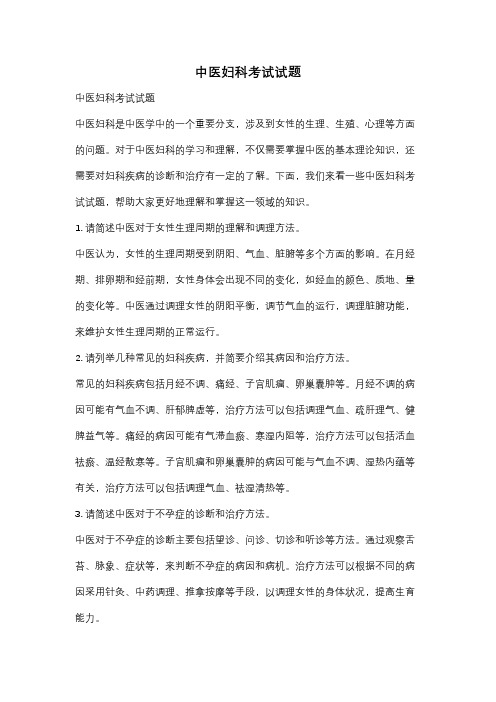 中医妇科考试试题

中医妇科考试试题

中医妇科是中医学中的一个重要分支，涉及到女性的生理、生殖、心理等方面的问题。对于中医妇科的学习和理解，不仅需要掌握中医的基本理论知识，还需要对妇科疾病的诊断和治疗有一定的了解。下面，我们来看一些中医妇科考试试题，帮助大家更好地理解和掌握这一领域的知识。

1. 请简述中医对于女性生理周期的理解和调理方法。

中医认为，女性的生理周期受到阴阳、气血、脏腑等多个方面的影响。在月经期、排卵期和经前期，女性身体会出现不同的变化，如经血的颜色、质地、量的变化等。中医通过调理女性的阴阳平衡，调节气血的运行，调理脏腑功能，来维护女性生理周期的正常运行。

2. 请列举几种常见的妇科疾病，并简要介绍其病因和治疗方法。

常见的妇科疾病包括月经不调、痛经、子宫肌瘤、卵巢囊肿等。月经不调的病因可能有气血不调、肝郁脾虚等，治疗方法可以包括调理气血、疏肝理气、健脾益气等。痛经的病因可能有气滞血瘀、寒湿内阻等，治疗方法可以包括活血祛瘀、温经散寒等。子宫肌瘤和卵巢囊肿的病因可能与气血不调、湿热内蕴等有关，治疗方法可以包括调理气血、祛湿清热等。

3. 请简述中医对于不孕症的诊断和治疗方法。

中医对于不孕症的诊断主要包括望诊、问诊、切诊和听诊等方法。通过观察舌苔、脉象、症状等，来判断不孕症的病因和病机。治疗方法可以根据不同的病因采用针灸、中药调理、推拿按摩等手段，以调理女性的身体状况，提高生育能力。